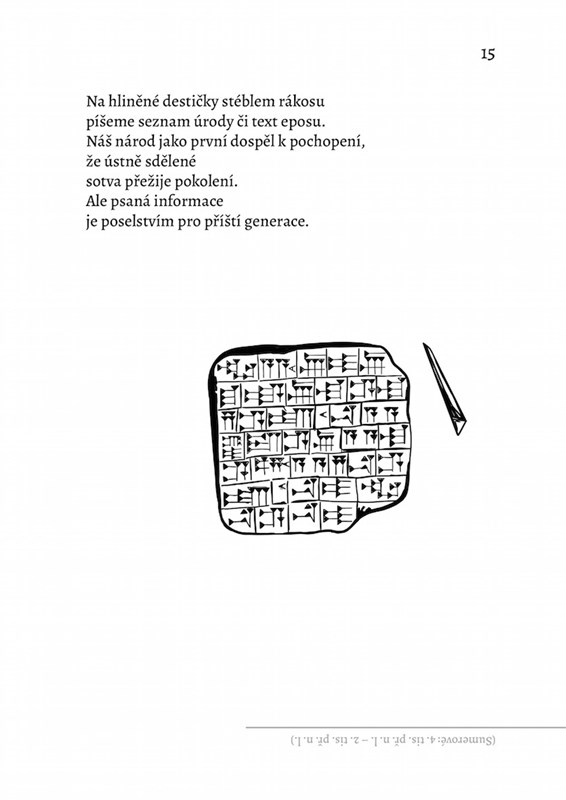 15

Na hliněné destičky stéblem rákosu
píšeme seznam úrody či text eposu.
Náš národ jako první dospěl k pochopení,
že ústně sdělené
sotva přežije pokolení.
Ale psaná informace
je poselstvím pro příští generace.

(Sumerové: 4. tis. př. n. l. – 2. tis. př. n. l.)